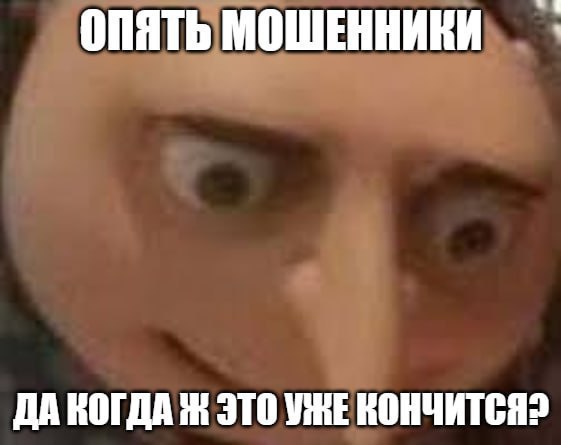 ОПЯТЬ МОШЕННИКИ

ДА КОГДА Ж ЭТО УЖЕ КОНЧИТСЯ?